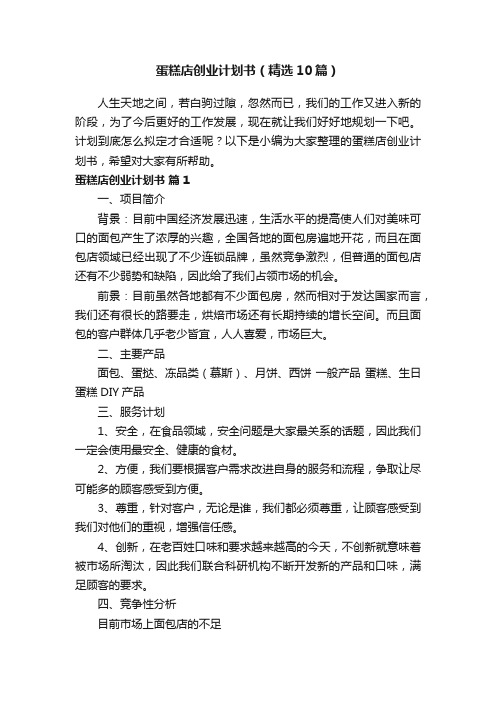 蛋糕店创业计划书（精选10篇）

人生天地之间，若白驹过隙，忽然而已，我们的工作又进入新的阶段，为了今后更好的工作发展，现在就让我们好好地规划一下吧。计划到底怎么拟定才合适呢？以下是小编为大家整理的蛋糕店创业计划书，希望对大家有所帮助。

蛋糕店创业计划书 篇1

一、项目简介

背景：目前中国经济发展迅速，生活水平的提高使人们对美味可口的面包产生了浓厚的兴趣，全国各地的面包房遍地开花，而且在面包店领域已经出现了不少连锁品牌，虽然竞争激烈，但普通的面包店还有不少弱势和缺陷，因此给了我们占领市场的机会。

前景：目前虽然各地都有不少面包房，然而相对于发达国家而言，我们还有很长的路要走，烘焙市场还有长期持续的增长空间。而且面包的客户群体几乎老少皆宜，人人喜爱，市场巨大。

二、主要产品

面包、蛋挞、冻品类（慕斯）、月饼、西饼 一般产品 蛋糕、生日蛋糕 DIY 产品

三、服务计划

1、安全，在食品领域，安全问题是大家最关系的话题，因此我们一定会使用最安全、健康的食材。

2、方便，我们要根据客户需求改进自身的服务和流程，争取让尽可能多的顾客感受到方便。

3、尊重，针对客户，无论是谁，我们都必须尊重，让顾客感受到我们对他们的重视，增强信任感。

4、创新，在老百姓口味和要求越来越高的今天，不创新就意味着被市场所淘汰，因此我们联合科研机构不断开发新的产品和口味，满足顾客的要求。

四、竞争性分析

目前市场上面包店的不足